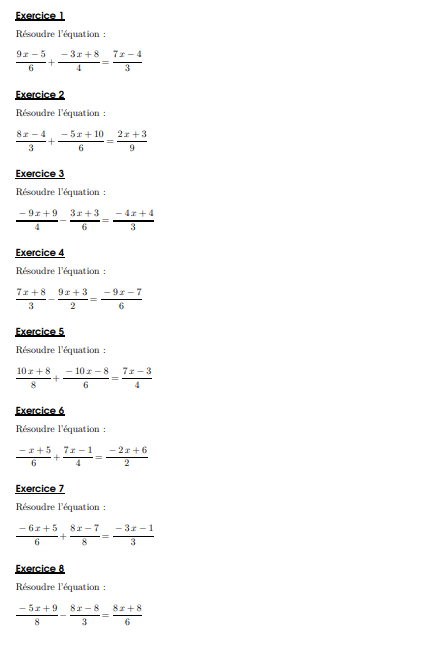 Exercice 1

Résoudre l'équation :

$\frac{9x-5}{6}+\frac{-3x+8}{4}=\frac{7x-4}{3}$

Exercice 2

Résoudre l'équation :

$\frac{8x-4}{3}+\frac{-5x+10}{6}=\frac{2x+3}{9}$

Exercice 3

Résoudre l'équation :

$\frac{-9x+9}{4}-\frac{3x+3}{6}=\frac{-4x+4}{3}$

Exercice 4

Résoudre l'équation :

$\frac{7x+8}{3}-\frac{9x+3}{2}=\frac{-9x-7}{6}$

Exercice 5

Résoudre l'équation :

$\frac{10x+8}{8}+\frac{-10x-8}{6}=\frac{7x-3}{4}$

Exercice 6

Résoudre l'équation :

$\frac{-x+5}{6}+\frac{7x-1}{4}=\frac{-2x+6}{2}$

Exercice 7

Résoudre l'équation :

$\frac{-6x+5}{6}+\frac{8x-7}{8}=\frac{-3x-1}{3}$

Exercice 8

Résoudre l'équation :

$\frac{-5x+9}{8}-\frac{8x-8}{3}=\frac{8x+8}{6}$